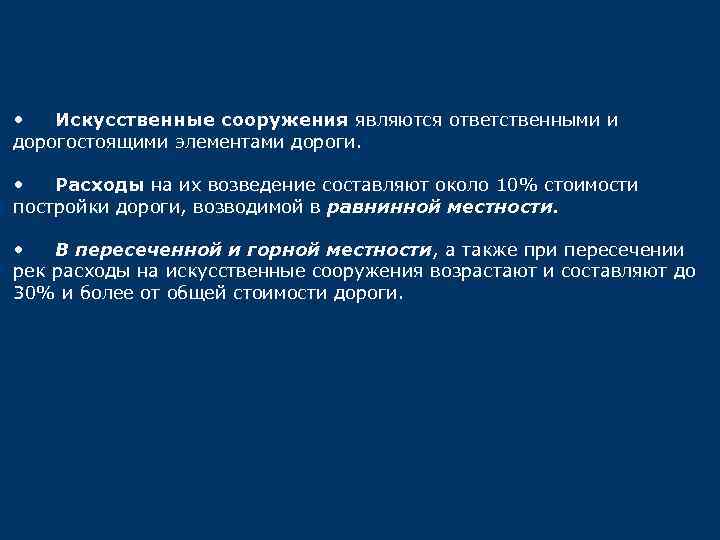 • Искусственные сооружения являются ответственными и дорогостоящими элементами дороги.

• Расходы на их возведение составляют около 10% стоимости постройки дороги, возводимой в равнинной местности.

• В пересеченной и горной местности, а также при пересечении рек расходы на искусственные сооружения возрастают и составляют до 30% и более от общей стоимости дороги.